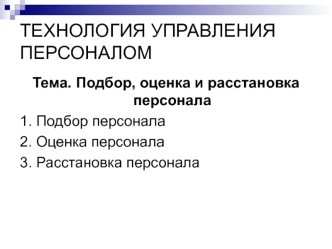 ТЕХНОЛОГИЯ УПРАВЛЕНИЯ ПЕРСОНАЛОМ

Тема. Подбор, оценка и расстановка персонала

1. Подбор персонала
2. Оценка персонала
3. Расстановка персонала